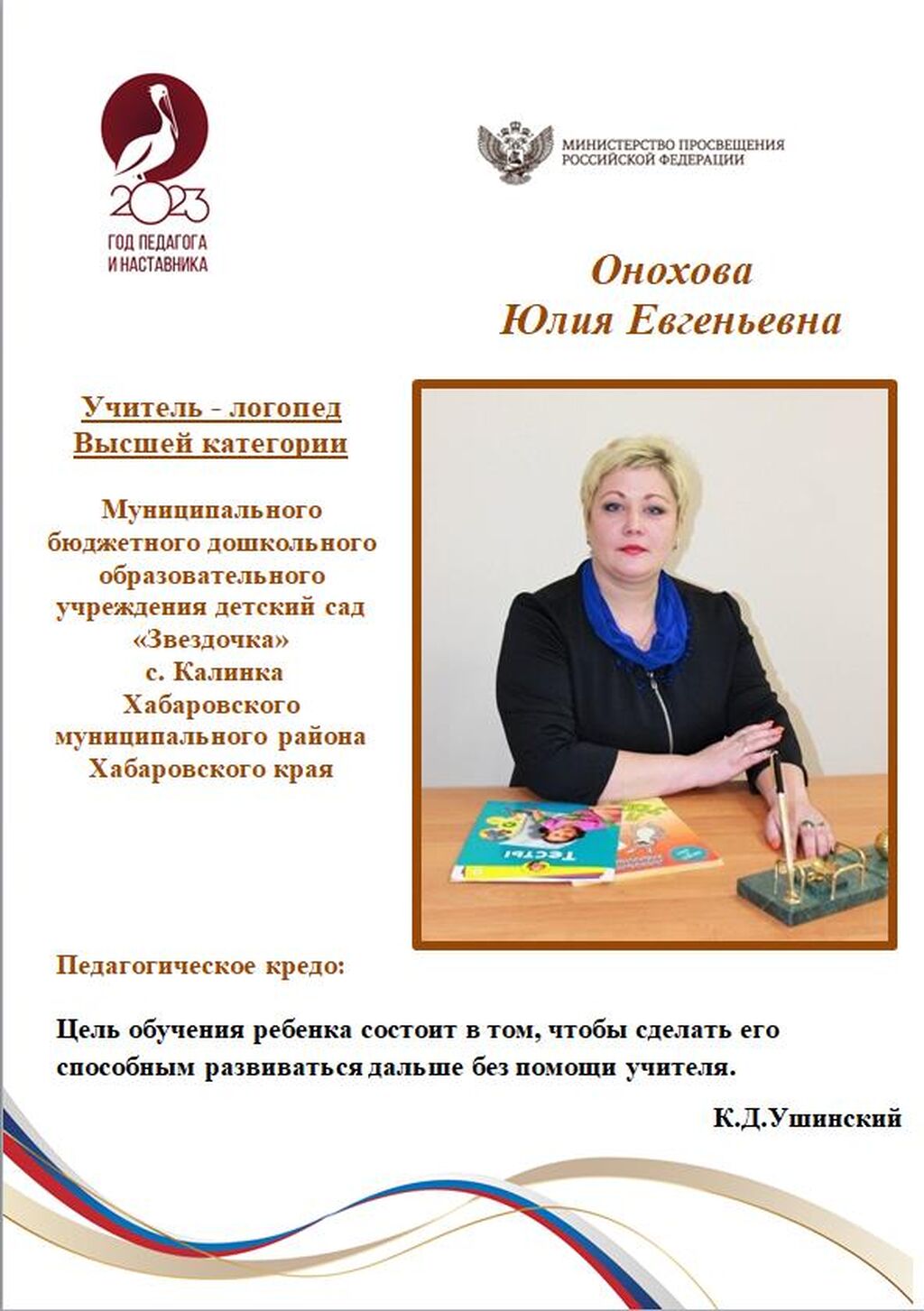 2023
ГОД ПЕДАГОГА И НАСТАВНИКА

МИНИСТЕРСТВО ПРОСВЕЩЕНИЯ РОССИЙСКОЙ ФЕДЕРАЦИИ

Онохова
Юлия Евгеньевна

Учитель - логопед
Высшей категории

Муниципального бюджетного дошкольного образовательного учреждения детский сад «Звездочка» с. Калинка Хабаровского муниципального района Хабаровского края

Тесты

Педагогическое кредо:

Цель обучения ребенка состоит в том, чтобы сделать его способным развиваться дальше без помощи учителя.

К.Д.Ушинский